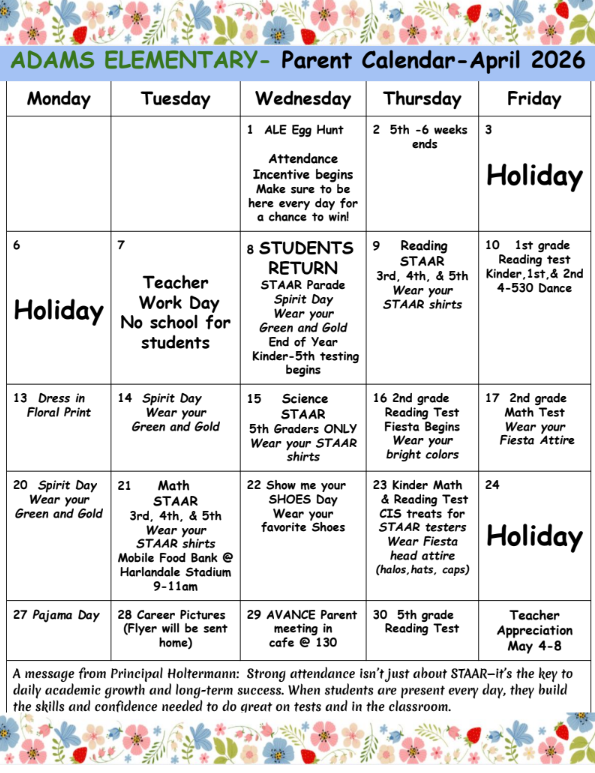 ADAMS ELEMENTARY- Parent Calendar-April 2026

| Monday | Tuesday | Wednesday | Thursday | Friday |
|---|---|---|---|---|
| | | 1 ALE Egg Hunt Attendance Incentive begins Make sure to be here every day for a chance to win! | 2 5th -6 weeks ends | 3 Holiday |
| 6 Holiday | 7 Teacher Work Day No school for students | 8 STUDENTS RETURN STAAR Parade Spirit Day Wear your Green and Gold End of Year Kinder-5th testing begins | 9 Reading STAAR 3rd, 4th, & 5th Wear your STAAR shirts | 10 1st grade Reading test Kinder,1st,& 2nd 4-530 Dance |
| 13 Dress in Floral Print | 14 Spirit Day Wear your Green and Gold | 15 Science STAAR 5th Graders ONLY Wear your STAAR shirts | 16 2nd grade Reading Test Fiesta Begins Wear your bright colors | 17 2nd grade Math Test Wear your Fiesta Attire |
| 20 Spirit Day Wear your Green and Gold | 21 Math STAAR 3rd, 4th, & 5th Wear your STAAR shirts Mobile Food Bank @ Harlandale Stadium 9-11am | 22 Show me your SHOES Day Wear your favorite Shoes | 23 Kinder Math & Reading Test CIS treats for STAAR testers Wear Fiesta head attire (halos,hats, caps) | 24 Holiday |
| 27 Pajama Day | 28 Career Pictures (Flyer will be sent home) | 29 AVANCE Parent meeting in cafe @ 130 | 30 5th grade Reading Test | Teacher Appreciation May 4-8 |

A message from Principal Holtermann: Strong attendance isn't just about STAAR—it's the key to daily academic growth and long-term success. When students are present every day, they build the skills and confidence needed to do great on tests and in the classroom.